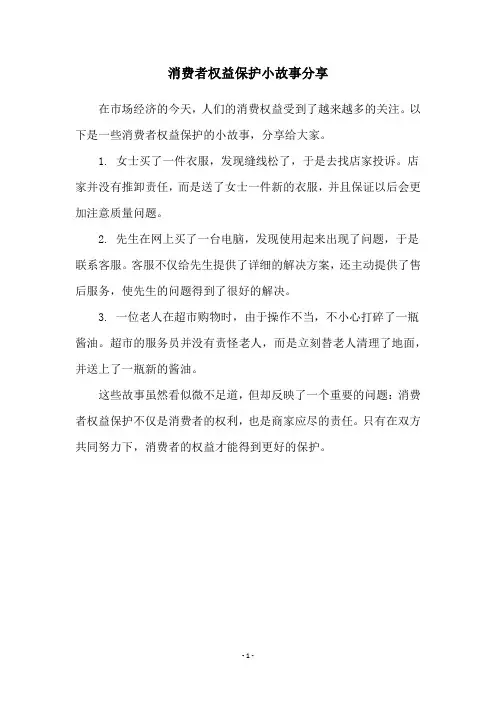 消费者权益保护小故事分享

在市场经济的今天，人们的消费权益受到了越来越多的关注。以下是一些消费者权益保护的小故事，分享给大家。

1. 女士买了一件衣服，发现缝线松了，于是去找店家投诉。店家并没有推卸责任，而是送了女士一件新的衣服，并且保证以后会更加注意质量问题。

2. 先生在网上买了一台电脑，发现使用起来出现了问题，于是联系客服。客服不仅给先生提供了详细的解决方案，还主动提供了售后服务，使先生的问题得到了很好的解决。

3. 一位老人在超市购物时，由于操作不当，不小心打碎了一瓶酱油。超市的服务员并没有责怪老人，而是立刻替老人清理了地面，并送上了一瓶新的酱油。

这些故事虽然看似微不足道，但却反映了一个重要的问题：消费者权益保护不仅是消费者的权利，也是商家应尽的责任。只有在双方共同努力下，消费者的权益才能得到更好的保护。

- 1 -